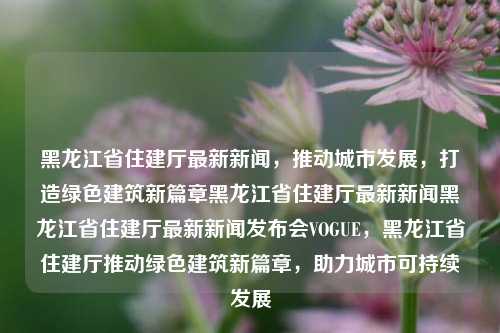 黑龙江省住建厅最新新闻，推动城市发展，打造绿色建筑新篇章黑龙江省住建厅最新新闻黑龙江省住建厅最新新闻发布会VOGUE，黑龙江省住建厅推动绿色建筑新篇章，助力城市可持续发展